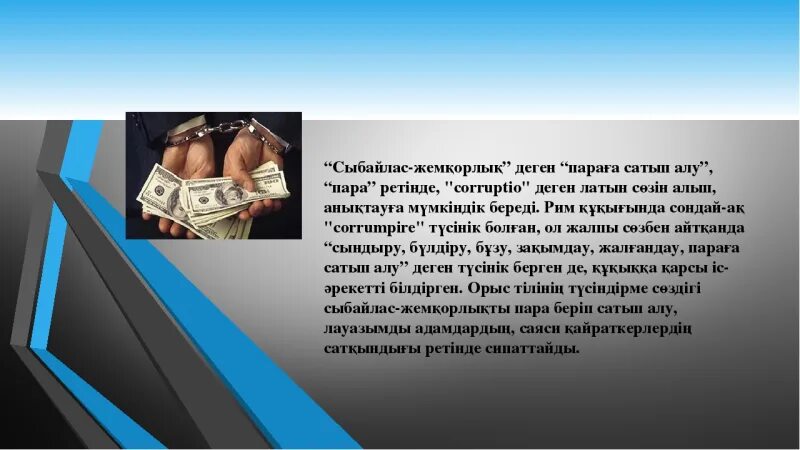 “Сыбайлас-жемқорлық” деген “параға сатып алу”, “пара” ретінде, "corruptio" деген латын сөзін алып, анықтауға мүмкіндік береді. Рим құқығында сондай-ақ "corrumpire" түсінік болған, ол жалпы сөзбен айтқанда “сындыру, бүлдіру, бұзу, зақымдау, жалғандау, параға сатып алу” деген түсінік берген де, құқыққа қарсы іс-әрекетті білдірген. Орыс тілінің түсіндірме сөздігі сыбайлас-жемқорлықты пара беріп сатып алу, лауазымды адамдардың, саяси қайраткерлердің сатқындығы ретінде сипаттайды.